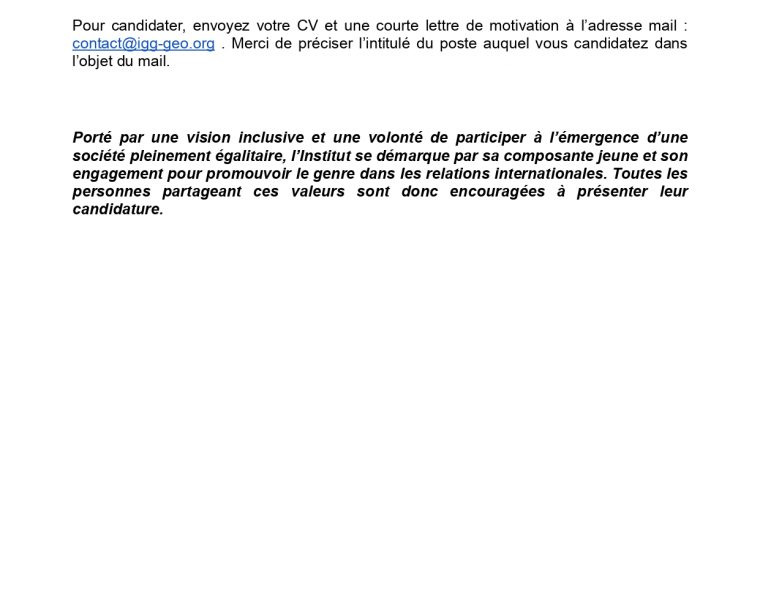 Pour candidater, envoyez votre CV et une courte lettre de motivation à l'adresse mail : contact@igg-geo.org . Merci de préciser l'intitulé du poste auquel vous candidatez dans l'objet du mail.

Porté par une vision inclusive et une volonté de participer à l'émergence d'une société pleinement égalitaire, l'Institut se démarque par sa composante jeune et son engagement pour promouvoir le genre dans les relations internationales. Toutes les personnes partageant ces valeurs sont donc encouragées à présenter leur candidature.